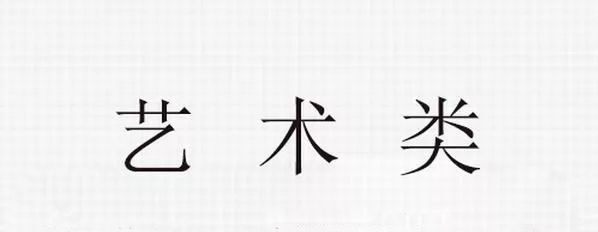 艺 术 类